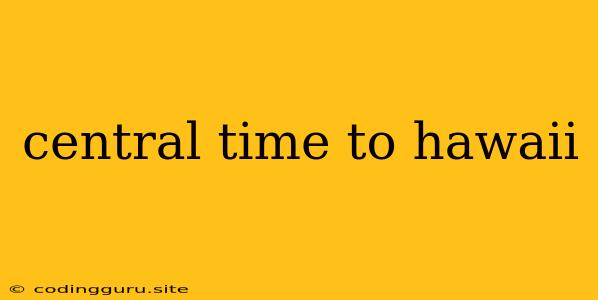 central time to hawaii

© codingguru.site